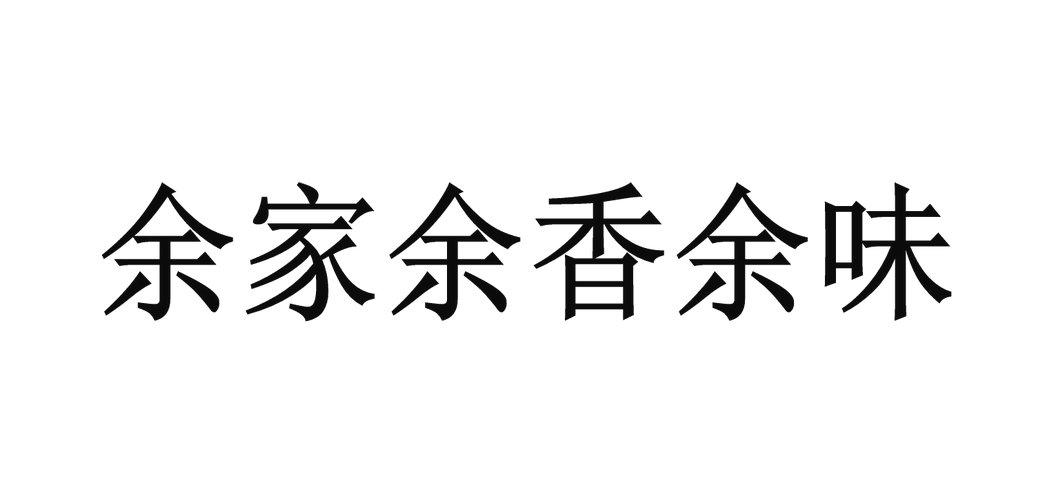 余家余香余味